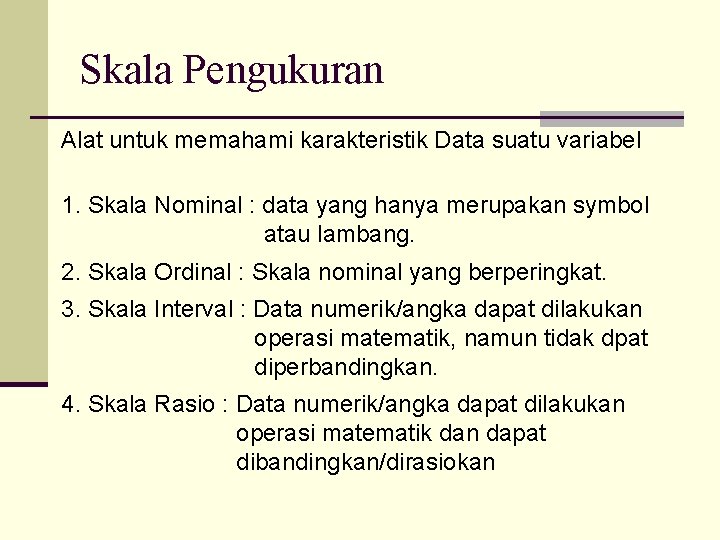 Skala Pengukuran

Alat untuk memahami karakteristik Data suatu variabel

1. Skala Nominal : data yang hanya merupakan symbol atau lambang.

2. Skala Ordinal : Skala nominal yang berperingkat.

3. Skala Interval : Data numerik/angka dapat dilakukan operasi matematik, namun tidak dpat diperbandingkan.

4. Skala Rasio : Data numerik/angka dapat dilakukan operasi matematik dan dapat dibandingkan/dirasiokan